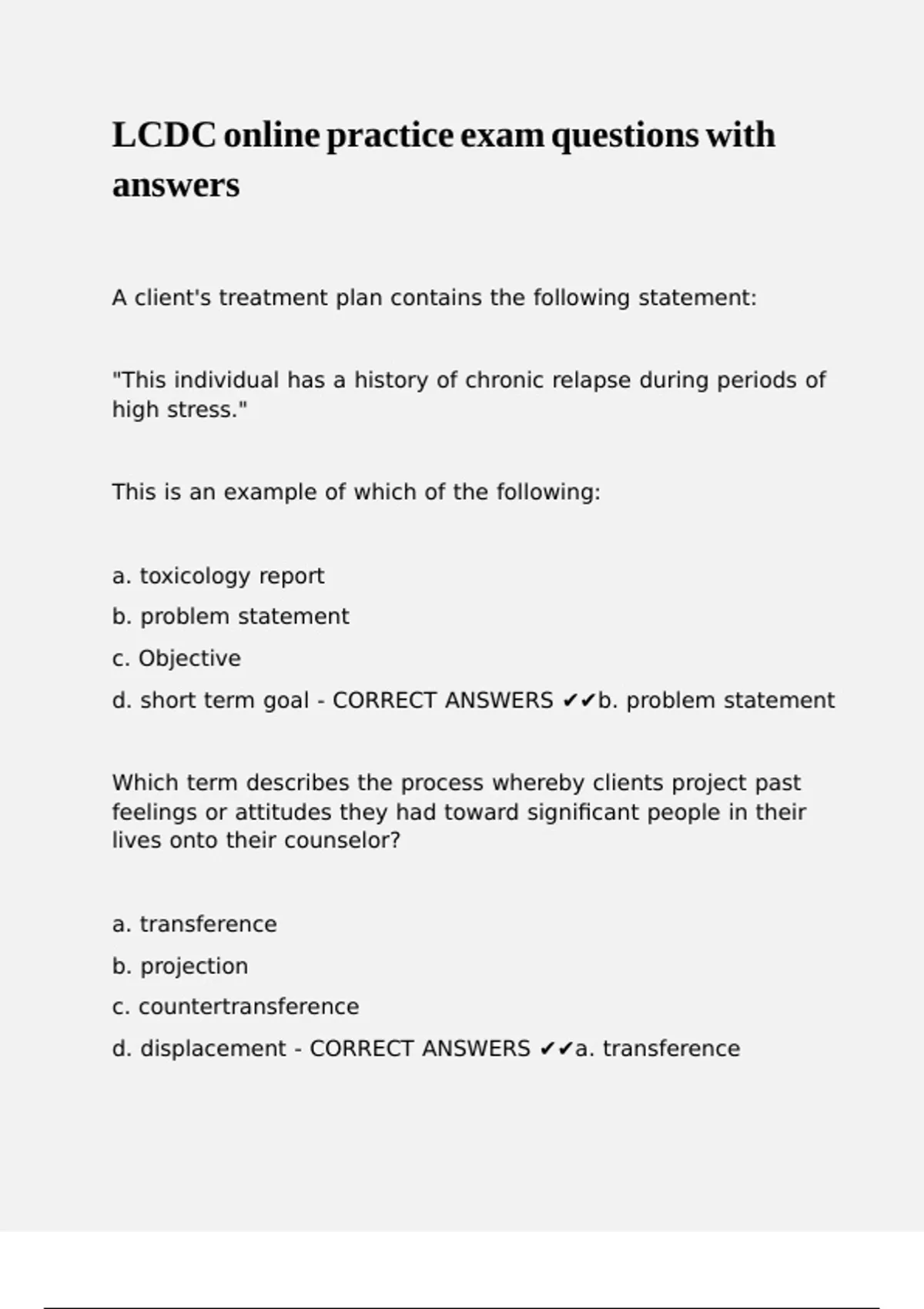 LCDC online practice exam questions with answers

A client's treatment plan contains the following statement:

"This individual has a history of chronic relapse during periods of high stress."

This is an example of which of the following:

a. toxicology report

b. problem statement

c. Objective

d. short term goal - CORRECT ANSWERS ✔✔b. problem statement

Which term describes the process whereby clients project past feelings or attitudes they had toward significant people in their lives onto their counselor?

a. transference

b. projection

c. countertransference

d. displacement - CORRECT ANSWERS ✔✔a. transference